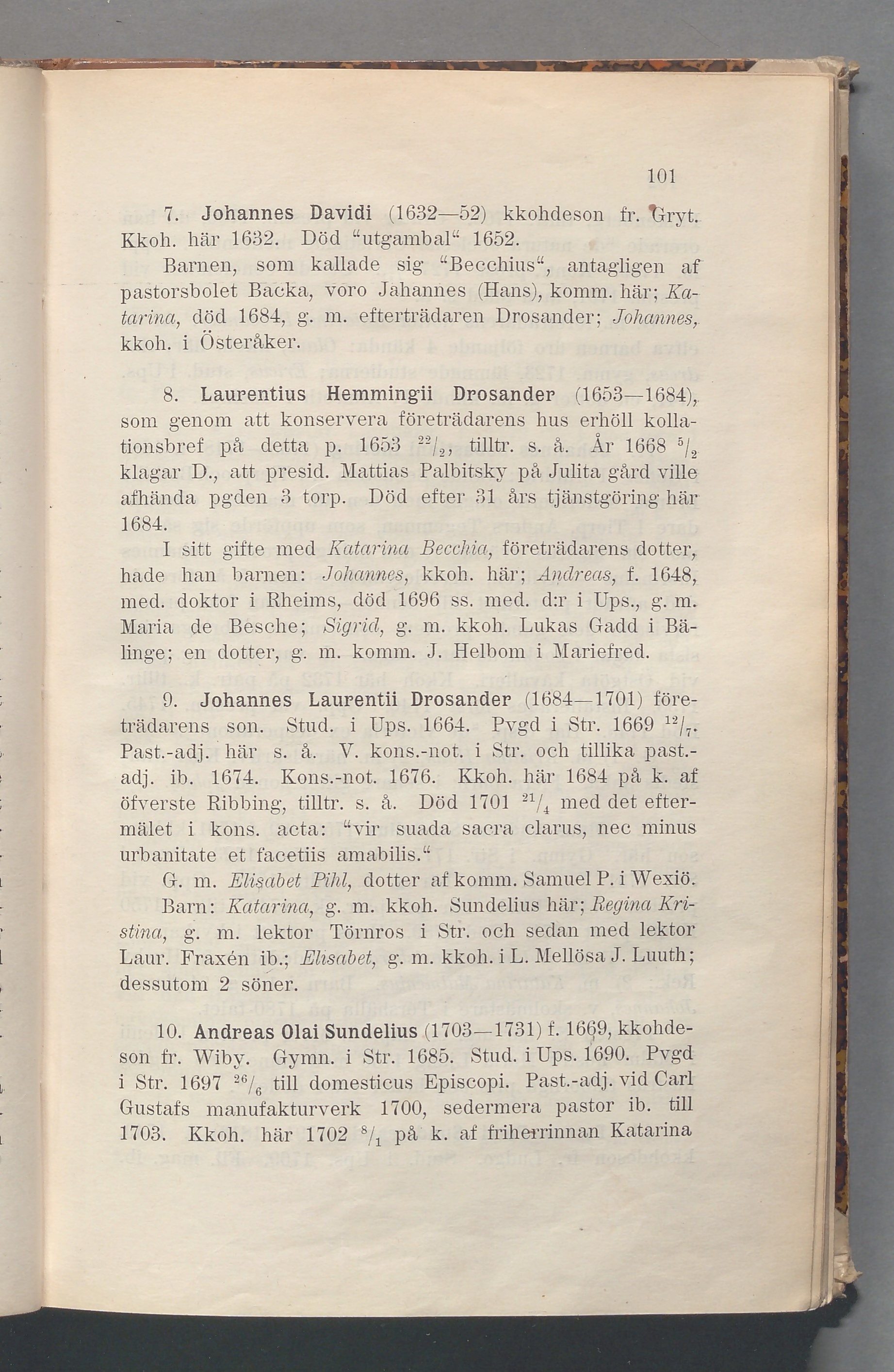 101

7. Johannes Davidi (1632—52) kkohdeson fr. Gryt. Kkoh. här 1632. Död "utgambal" 1652.

Barnen, som kallade sig "Becchius", antagligen af pastorsbolet Backa, voro Jahannes (Hans), komm. här; Katarina, död 1684, g. m. efterträdaren Drosander; Johannes, kkoh. i Österåker.

8. Laurentius Hemmingii Drosander (1653—1684), som genom att konservera företrädarens hus erhöll kollationsbref på detta p. 1653 $^{22}/_{2}$, tilltr. s. å. År 1668 $^{5}/_{2}$ klagar D., att presid. Mattias Palbitsky på Julita gård ville afhända pgden 3 torp. Död efter 31 års tjänstgöring här 1684.

I sitt gifte med Katarina Becchia, företrädarens dotter, hade han barnen: Johannes, kkoh. här; Andreas, f. 1648, med. doktor i Rheims, död 1696 ss. med. d:r i Ups., g. m. Maria de Besche; Sigrid, g. m. kkoh. Lukas Gadd i Bälinge; en dotter, g. m. komm. J. Helbom i Mariefred.

9. Johannes Laurentii Drosander (1684—1701) företrädarens son. Stud. i Ups. 1664. Pvgd i Str. 1669 $^{12}/_{7}$. Past.-adj. här s. å. V. kons.-not. i Str. och tillika past.-adj. ib. 1674. Kons.-not. 1676. Kkoh. här 1684 på k. af öfverste Ribbing, tilltr. s. å. Död 1701 $^{21}/_{4}$ med det eftermälet i kons. acta: "vir suada sacra clarus, nec minus urbanitate et facetiis amabilis."

G. m. Elisabet Pihl, dotter af komm. Samuel P. i Wexiö. Barn: Katarina, g. m. kkoh. Sundelius här; Regina Kristina, g. m. lektor Törnros i Str. och sedan med lektor Laur. Fraxén ib.; Elisabet, g. m. kkoh. i L. Mellösa J. Luuth; dessutom 2 söner.

10. Andreas Olai Sundelius (1703—1731) f. 1669, kkohdeson fr. Wiby. Gymn. i Str. 1685. Stud. i Ups. 1690. Pvgd i Str. 1697 $^{26}/_{6}$ till domesticus Episcopi. Past.-adj. vid Carl Gustafs manufakturverk 1700, sedermera pastor ib. till 1703. Kkoh. här 1702 $^{8}/_{1}$ på k. af friherrinnan Katarina